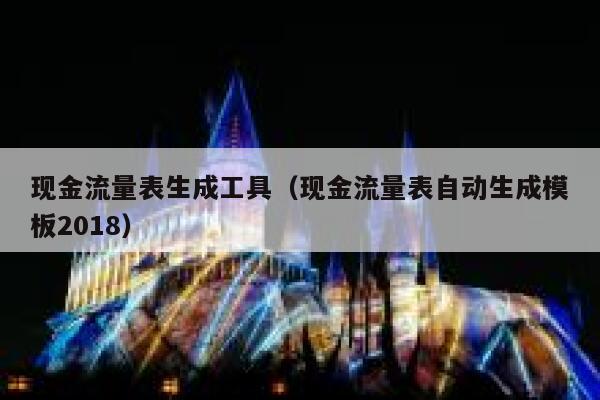 现金流量表生成工具（现金流量表自动生成模板2018）